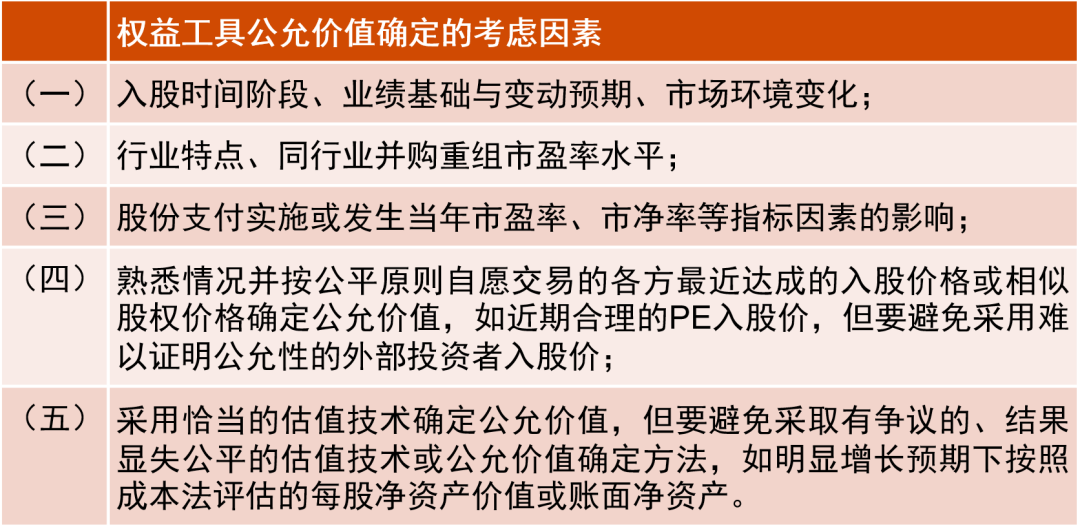 |  | 权益工具公允价值确定的考虑因素 |
|---|---|
| （一） | 入股时间阶段、业绩基础与变动预期、市场环境变化； |
| （二） | 行业特点、同行业并购重组市盈率水平； |
| （三） | 股份支付实施或发生当年市盈率、市净率等指标因素的影响； |
| （四） | 熟悉情况并按公平原则自愿交易的各方最近达成的入股价格或相似股权价格确定公允价值，如近期合理的PE入股价，但要避免采用难以证明公允性的外部投资者入股价； |
| （五） | 采用恰当的估值技术确定公允价值，但要避免采取有争议的、结果显失公平的估值技术或公允价值确定方法，如明显增长预期下按照成本法评估的每股净资产价值或账面净资产。 |